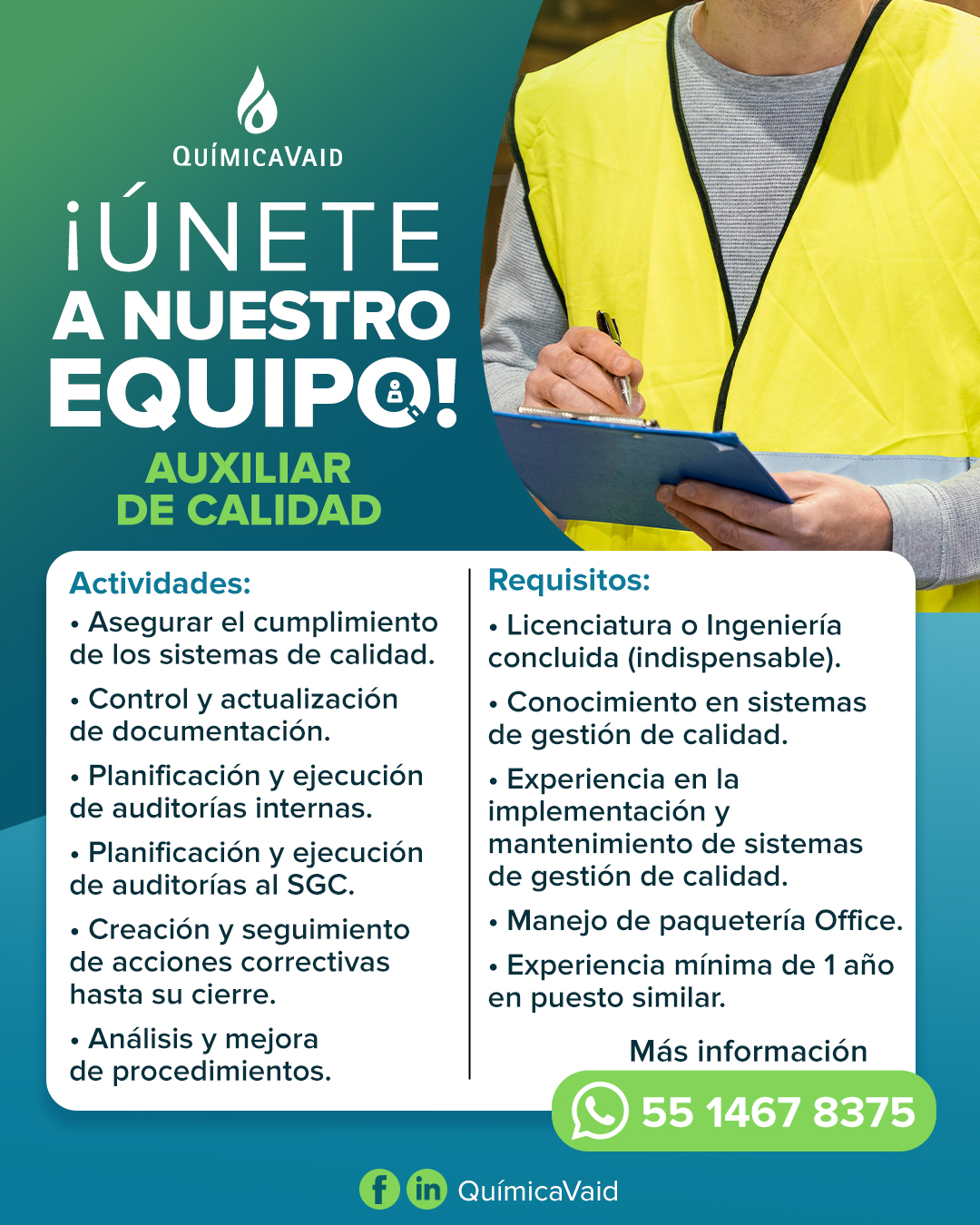 QUÍMICAVAID

¡ÚNETE A NUESTRO EQUIPO!

AUXILIAR DE CALIDAD

Actividades:
• Asegurar el cumplimiento de los sistemas de calidad.
• Control y actualización de documentación.
• Planificación y ejecución de auditorías internas.
• Planificación y ejecución de auditorías al SGC.
• Creación y seguimiento de acciones correctivas hasta su cierre.
• Análisis y mejora de procedimientos.

Requisitos:
• Licenciatura o Ingeniería concluida (indispensable).
• Conocimiento en sistemas de gestión de calidad.
• Experiencia en la implementación y mantenimiento de sistemas de gestión de calidad.
• Manejo de paquetería Office.
• Experiencia mínima de 1 año en puesto similar.

Más información
55 1467 8375

QuímicaVaid